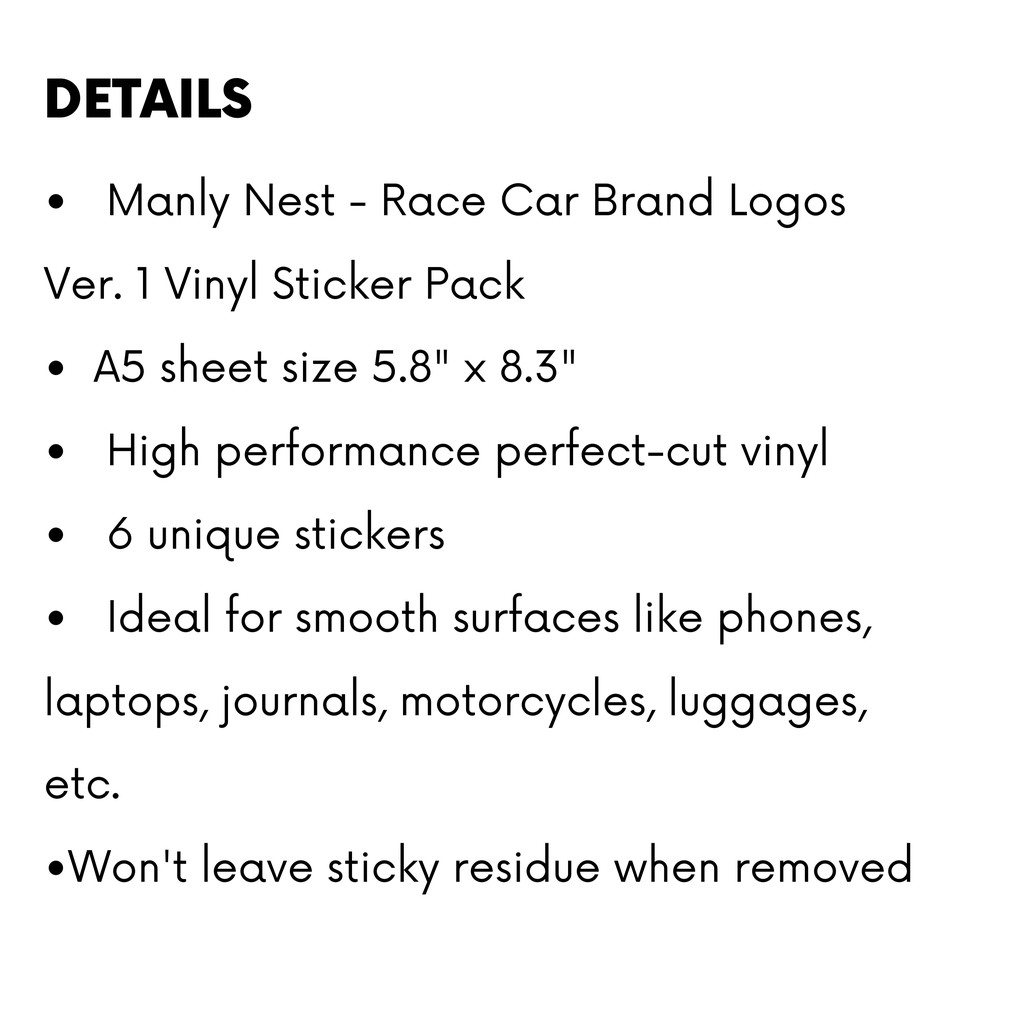 DETAILS

• Manly Nest - Race Car Brand Logos Ver. 1 Vinyl Sticker Pack
• A5 sheet size 5.8" x 8.3"
• High performance perfect-cut vinyl
• 6 unique stickers
• Ideal for smooth surfaces like phones, laptops, journals, motorcycles, luggages, etc.
• Won't leave sticky residue when removed